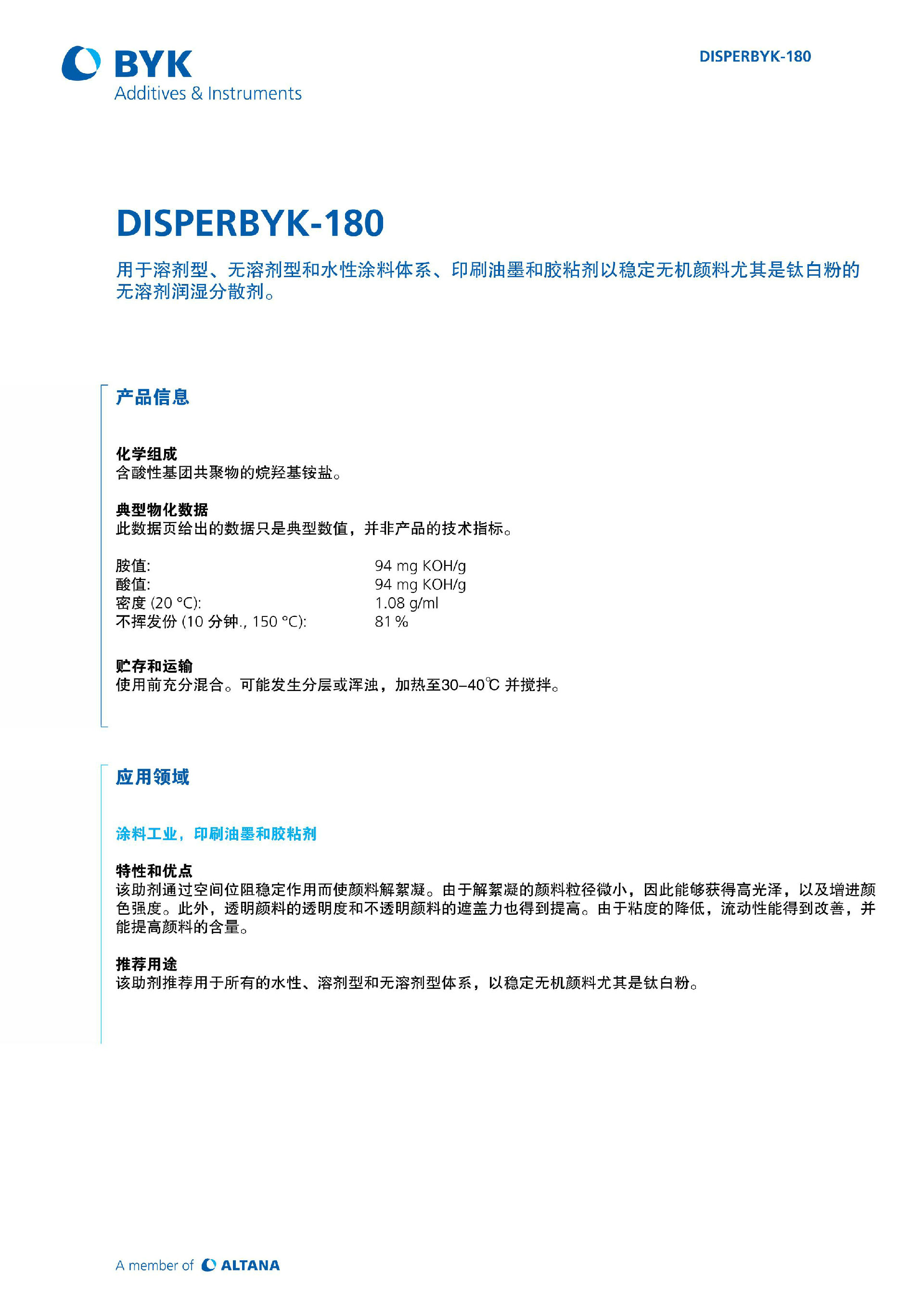 BYK
Additives & Instruments

DISPERBYK-180

DISPERBYK-180

用于溶剂型、无溶剂型和水性涂料体系、印刷油墨和胶粘剂以稳定无机颜料尤其是钛白粉的无溶剂润湿分散剂。

产品信息

化学组成
含酸性基团共聚物的烷羟基铵盐。

典型物化数据
此数据页给出的数据只是典型数值，并非产品的技术指标。

| | |
|---|---|
| 胺值: | 94 mg KOH/g |
| 酸值: | 94 mg KOH/g |
| 密度 (20 °C): | 1.08 g/ml |
| 不挥发份 (10 分钟., 150 °C): | 81 % |

贮存和运输
使用前充分混合。可能发生分层或浑浊，加热至30–40℃ 并搅拌。

应用领域

涂料工业，印刷油墨和胶粘剂

特性和优点
该助剂通过空间位阻稳定作用而使颜料解絮凝。由于解絮凝的颜料粒径微小，因此能够获得高光泽，以及增进颜色强度。此外，透明颜料的透明度和不透明颜料的遮盖力也得到提高。由于粘度的降低，流动性能得到改善，并能提高颜料的含量。

推荐用途
该助剂推荐用于所有的水性、溶剂型和无溶剂型体系，以稳定无机颜料尤其是钛白粉。

A member of ALTANA